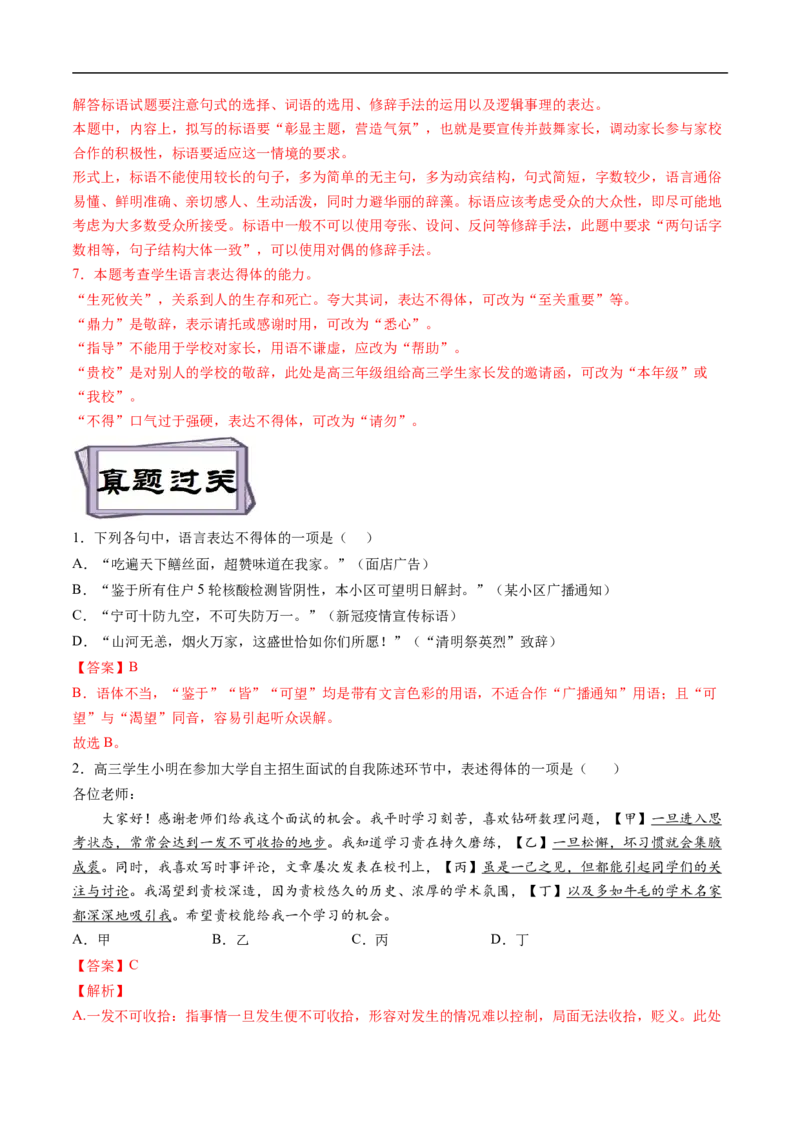 解答标语试题要注意句式的选择、词语的选用、修辞手法的运用以及逻辑事理的表达。
本题中，内容上，拟写的标语要“彰显主题，营造气氛”，也就是要宣传并鼓舞家长，调动家长参与家校合作的积极性，标语要适应这一情境的要求。
形式上，标语不能使用较长的句子，多为简单的无主句，多为动宾结构，句式简短，字数较少，语言通俗易懂、鲜明准确、亲切感人、生动活泼，同时力避华丽的辞藻。标语应该考虑受众的大众性，即尽可能地考虑为大多数受众所接受。标语中一般不可以使用夸张、设问、反问等修辞手法，此题中要求“两句话字数相等，句子结构大体一致”，可以使用对偶的修辞手法。
7．本题考查学生语言表达得体的能力。
“生死攸关”，关系到人的生存和死亡。夸大其词，表达不得体，可改为“至关重要”等。
“鼎力”是敬辞，表示请托或感谢时用，可改为“悉心”。
“指导”不能用于学校对家长，用语不谦虚，应改为“帮助”。
“贵校”是对别人的学校的敬辞，此处是高三年级组给高三学生家长发的邀请函，可改为“本年级”或“我校”。
“不得”口气过于强硬，表达不得体，可改为“请勿”。

真题过关

1．下列各句中，语言表达不得体的一项是（　）
A．“吃遍天下鳝丝面，超赞味道在我家。”（面店广告）
B．“鉴于所有住户5轮核酸检测皆阴性，本小区可望明日解封。”（某小区广播通知）
C．“宁可十防九空，不可失防万一。”（新冠疫情宣传标语）
D．“山河无恙，烟火万家，这盛世恰如你们所愿！”（“清明祭英烈”致辞）
【答案】B
B．语体不当，“鉴于”“皆”“可望”均是带有文言色彩的用语，不适合作“广播通知”用语；且“可望”与“渴望”同音，容易引起听众误解。
故选B。
2．高三学生小明在参加大学自主招生面试的自我陈述环节中，表述得体的一项是（　　）
各位老师：
大家好！感谢老师们给我这个面试的机会。我平时学习刻苦，喜欢钻研数理问题，【甲】一旦进入思考状态，常常会达到一发不可收拾的地步。我知道学习贵在持久磨练，【乙】一旦松懈，坏习惯就会集腋成裘。同时，我喜欢写时事评论，文章屡次发表在校刊上，【丙】虽是一己之见，但都能引起同学们的关注与讨论。我渴望到贵校深造，因为贵校悠久的历史、浓厚的学术氛围，【丁】以及多如牛毛的学术名家都深深地吸引我。希望贵校能给我一个学习的机会。
A．甲　　B．乙　　C．丙　　D．丁
【答案】C
【解析】
A.一发不可收拾：指事情一旦发生便不可收拾，形容对发生的情况难以控制，局面无法收拾，贬义。此处